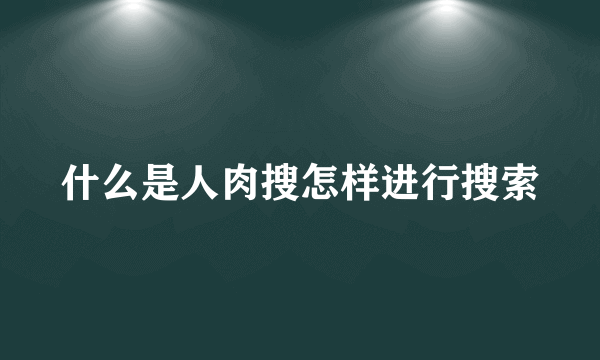 什么是人肉搜怎样进行搜索